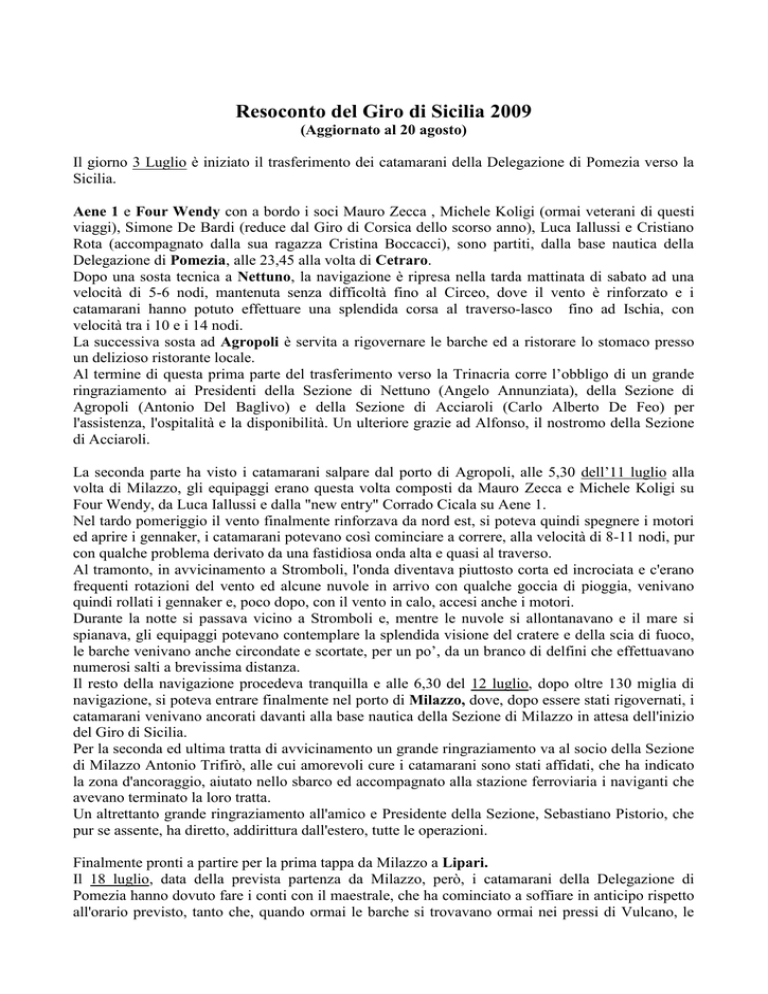 Resoconto del Giro di Sicilia 2009
(Aggiornato al 20 agosto)

Il giorno 3 Luglio è iniziato il trasferimento dei catamarani della Delegazione di Pomezia verso la Sicilia.

Aene 1 e Four Wendy con a bordo i soci Mauro Zecca , Michele Koligi (ormai veterani di questi viaggi), Simone De Bardi (reduce dal Giro di Corsica dello scorso anno), Luca Iallussi e Cristiano Rota (accompagnato dalla sua ragazza Cristina Boccacci), sono partiti, dalla base nautica della Delegazione di Pomezia, alle 23,45 alla volta di Cetraro.
Dopo una sosta tecnica a Nettuno, la navigazione è ripresa nella tarda mattinata di sabato ad una velocità di 5-6 nodi, mantenuta senza difficoltà fino al Circeo, dove il vento è rinforzato e i catamarani hanno potuto effettuare una splendida corsa al traverso-lasco fino ad Ischia, con velocità tra i 10 e i 14 nodi.
La successiva sosta ad Agropoli è servita a rigovernare le barche ed a ristorare lo stomaco presso un delizioso ristorante locale.
Al termine di questa prima parte del trasferimento verso la Trinacria corre l'obbligo di un grande ringraziamento ai Presidenti della Sezione di Nettuno (Angelo Annunziata), della Sezione di Agropoli (Antonio Del Baglivo) e della Sezione di Acciaroli (Carlo Alberto De Feo) per l'assistenza, l'ospitalità e la disponibilità. Un ulteriore grazie ad Alfonso, il nostromo della Sezione di Acciaroli.

La seconda parte ha visto i catamarani salpare dal porto di Agropoli, alle 5,30 dell'11 luglio alla volta di Milazzo, gli equipaggi erano questa volta composti da Mauro Zecca e Michele Koligi su Four Wendy, da Luca Iallussi e dalla "new entry" Corrado Cicala su Aene 1.
Nel tardo pomeriggio il vento finalmente rinforzava da nord est, si poteva quindi spegnere i motori ed aprire i gennaker, i catamarani potevano così cominciare a correre, alla velocità di 8-11 nodi, pur con qualche problema derivato da una fastidiosa onda alta e quasi al traverso.
Al tramonto, in avvicinamento a Stromboli, l'onda diventava piuttosto corta ed incrociata e c'erano frequenti rotazioni del vento ed alcune nuvole in arrivo con qualche goccia di pioggia, venivano quindi rollati i gennaker e, poco dopo, con il vento in calo, accesi anche i motori.
Durante la notte si passava vicino a Stromboli e, mentre le nuvole si allontanavano e il mare si spianava, gli equipaggi potevano contemplare la splendida visione del cratere e della scia di fuoco, le barche venivano anche circondate e scortate, per un po', da un branco di delfini che effettuavano numerosi salti a brevissima distanza.
Il resto della navigazione procedeva tranquilla e alle 6,30 del 12 luglio, dopo oltre 130 miglia di navigazione, si poteva entrare finalmente nel porto di Milazzo, dove, dopo essere stati rigovernati, i catamarani venivano ancorati davanti alla base nautica della Sezione di Milazzo in attesa dell'inizio del Giro di Sicilia.
Per la seconda ed ultima tratta di avvicinamento un grande ringraziamento va al socio della Sezione di Milazzo Antonio Trifirò, alle cui amorevoli cure i catamarani sono stati affidati, che ha indicato la zona d'ancoraggio, aiutato nello sbarco ed accompagnato alla stazione ferroviaria i naviganti che avevano terminato la loro tratta.
Un altrettanto grande ringraziamento all'amico e Presidente della Sezione, Sebastiano Pistorio, che pur se assente, ha diretto, addirittura dall'estero, tutte le operazioni.

Finalmente pronti a partire per la prima tappa da Milazzo a Lipari.
Il 18 luglio, data della prevista partenza da Milazzo, però, i catamarani della Delegazione di Pomezia hanno dovuto fare i conti con il maestrale, che ha cominciato a soffiare in anticipo rispetto all'orario previsto, tanto che, quando ormai le barche si trovavano ormai nei pressi di Vulcano, le